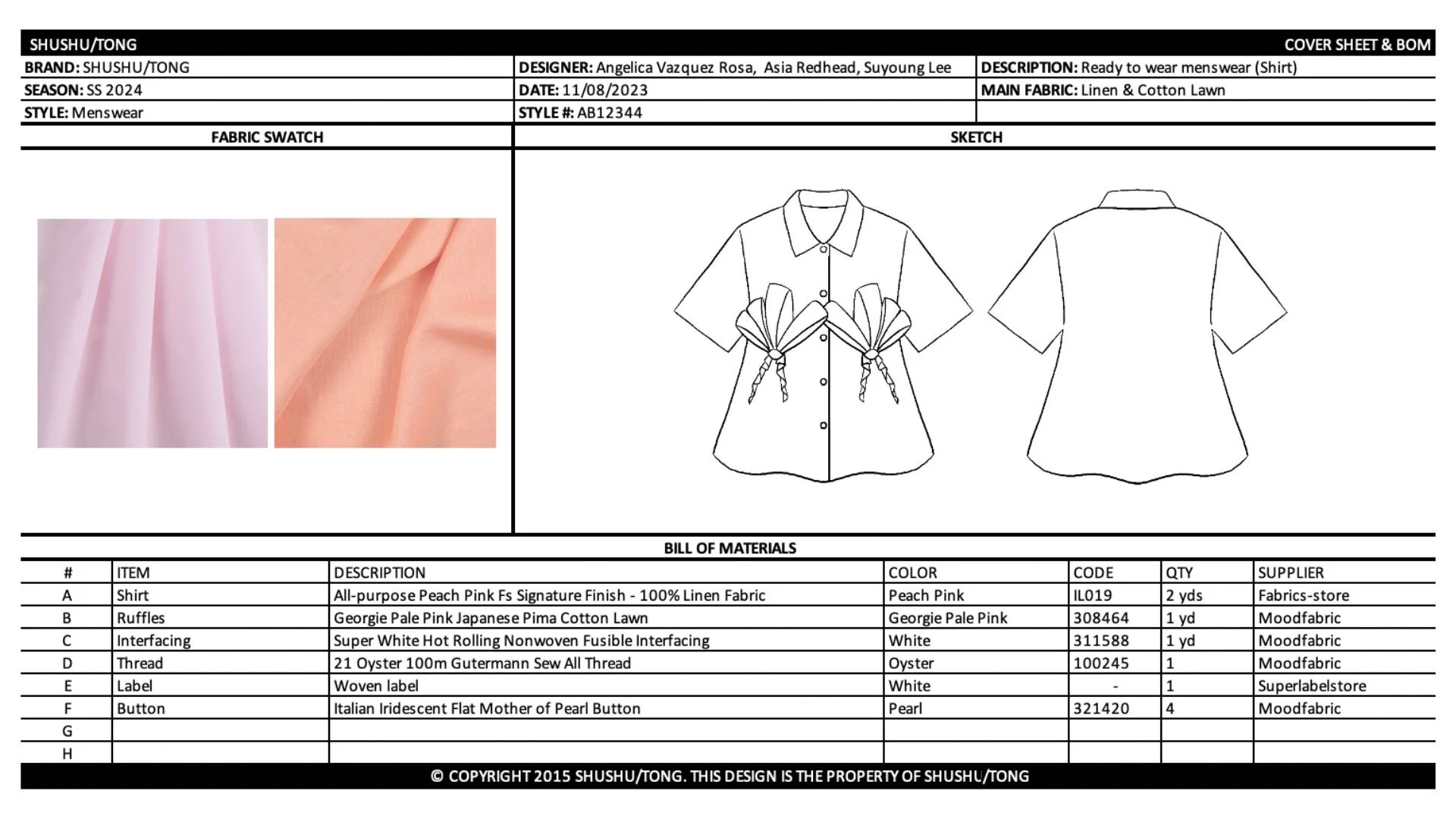 SHUSHU/TONG

COVER SHEET & BOM

| BRAND: SHUSHU/TONG | DESIGNER: Angelica Vazquez Rosa, Asia Redhead, Suyoung Lee | DESCRIPTION: Ready to wear menswear (Shirt) |
|---|---|---|
| SEASON: SS 2024 | DATE: 11/08/2023 | MAIN FABRIC: Linen & Cotton Lawn |
| STYLE: Menswear | STYLE #: AB12344 | |

FABRIC SWATCH

SKETCH

BILL OF MATERIALS

| # | ITEM | DESCRIPTION | COLOR | CODE | QTY | SUPPLIER |
|---|---|---|---|---|---|---|
| A | Shirt | All-purpose Peach Pink Fs Signature Finish - 100% Linen Fabric | Peach Pink | IL019 | 2 yds | Fabrics-store |
| B | Ruffles | Georgie Pale Pink Japanese Pima Cotton Lawn | Georgie Pale Pink | 308464 | 1 yd | Moodfabric |
| C | Interfacing | Super White Hot Rolling Nonwoven Fusible Interfacing | White | 311588 | 1 yd | Moodfabric |
| D | Thread | 21 Oyster 100m Gutermann Sew All Thread | Oyster | 100245 | 1 | Moodfabric |
| E | Label | Woven label | White | - | 1 | Superlabelstore |
| F | Button | Italian Iridescent Flat Mother of Pearl Button | Pearl | 321420 | 4 | Moodfabric |
| G | | | | | | |
| H | | | | | | |

© COPYRIGHT 2015 SHUSHU/TONG. THIS DESIGN IS THE PROPERTY OF SHUSHU/TONG